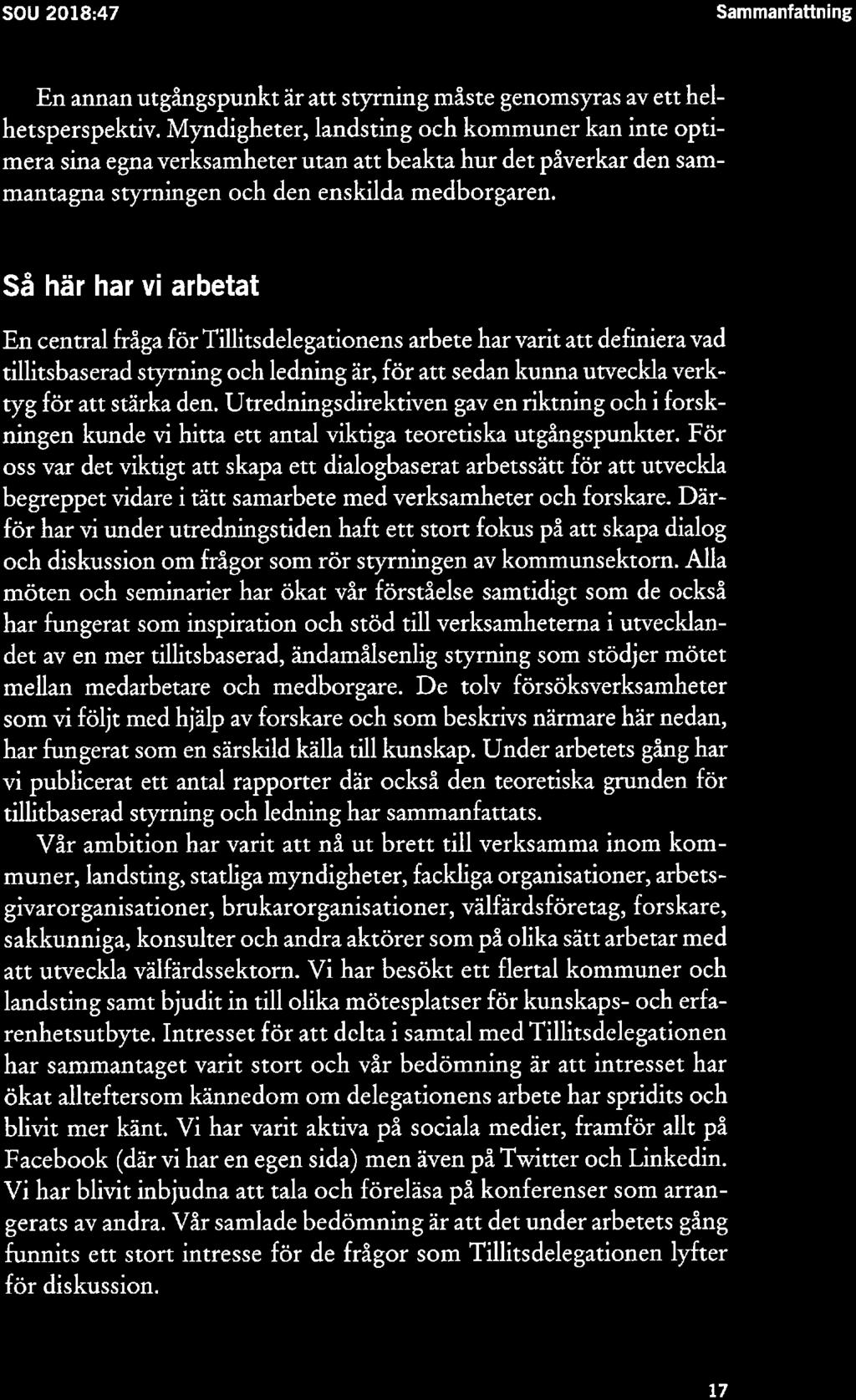 SOU 2018:47 Sammanfattning

En annan utgångspunkt är att styrning måste genomsyras av ett helhetsperspektiv. Myndigheter, landsting och kommuner kan inte optimera sina egna verksamheter utan att beakta hur det påverkar den sammantagna styrningen och den enskilda medborgaren.

Så här har vi arbetat

En central fråga för Tillitsdelegationens arbete har varit att definiera vad tillitsbaserad styrning och ledning är, för att sedan kunna utveckla verktyg för att stärka den. Utredningsdirektiven gav en riktning och i forskningen kunde vi hitta ett antal viktiga teoretiska utgångspunkter. För oss var det viktigt att skapa ett dialogbaserat arbetssätt för att utveckla begreppet vidare i tätt samarbete med verksamheter och forskare. Därför har vi under utredningstiden haft ett stort fokus på att skapa dialog och diskussion om frågor som rör styrningen av kommunsektorn. Alla möten och seminarier har ökat vår förståelse samtidigt som de också har fungerat som inspiration och stöd till verksamheterna i utvecklandet av en mer tillitsbaserad, ändamålsenlig styrning som stödjer mötet mellan medarbetare och medborgare. De tolv försöksverksamheter som vi följt med hjälp av forskare och som beskrivs närmare här nedan, har fungerat som en särskild källa till kunskap. Under arbetets gång har vi publicerat ett antal rapporter där också den teoretiska grunden för tillitbaserad styrning och ledning har sammanfattats.

Vår ambition har varit att nå ut brett till verksamma inom kommuner, landsting, statliga myndigheter, fackliga organisationer, arbetsgivarorganisationer, brukarorganisationer, välfärdsföretag, forskare, sakkunniga, konsulter och andra aktörer som på olika sätt arbetar med att utveckla välfärdssektorn. Vi har besökt ett flertal kommuner och landsting samt bjudit in till olika mötesplatser för kunskaps- och erfarenhetsutbyte. Intresset för att delta i samtal med Tillitsdelegationen har sammantaget varit stort och vår bedömning är att intresset har ökat allteftersom kännedom om delegationens arbete har spridits och blivit mer känt. Vi har varit aktiva på sociala medier, framför allt på Facebook (där vi har en egen sida) men även på Twitter och Linkedin. Vi har blivit inbjudna att tala och föreläsa på konferenser som arrangerats av andra. Vår samlade bedömning är att det under arbetets gång funnits ett stort intresse för de frågor som Tillitsdelegationen lyfter för diskussion.

17